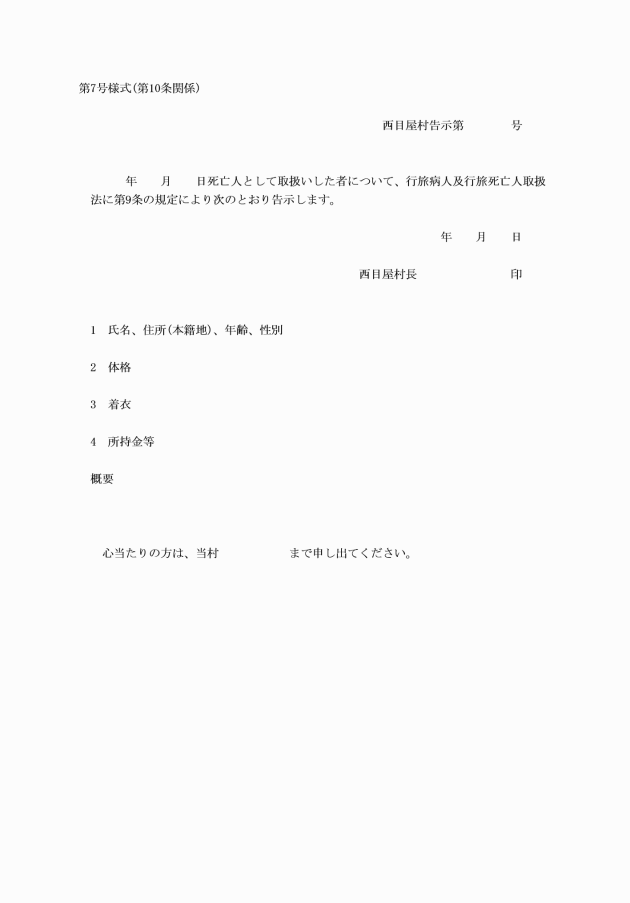 第7号様式(第10条関係)

西目屋村告示第　　　号

年　　月　　日死亡人として取扱いした者について、行旅病人及行旅死亡人取扱法に第9条の規定により次のとおり告示します。

年　　月　　日

西目屋村長　　　　　　印

1　氏名、住所(本籍地)、年齢、性別

2　体格

3　着衣

4　所持金等

概要

心当たりの方は、当村　　　　　まで申し出てください。